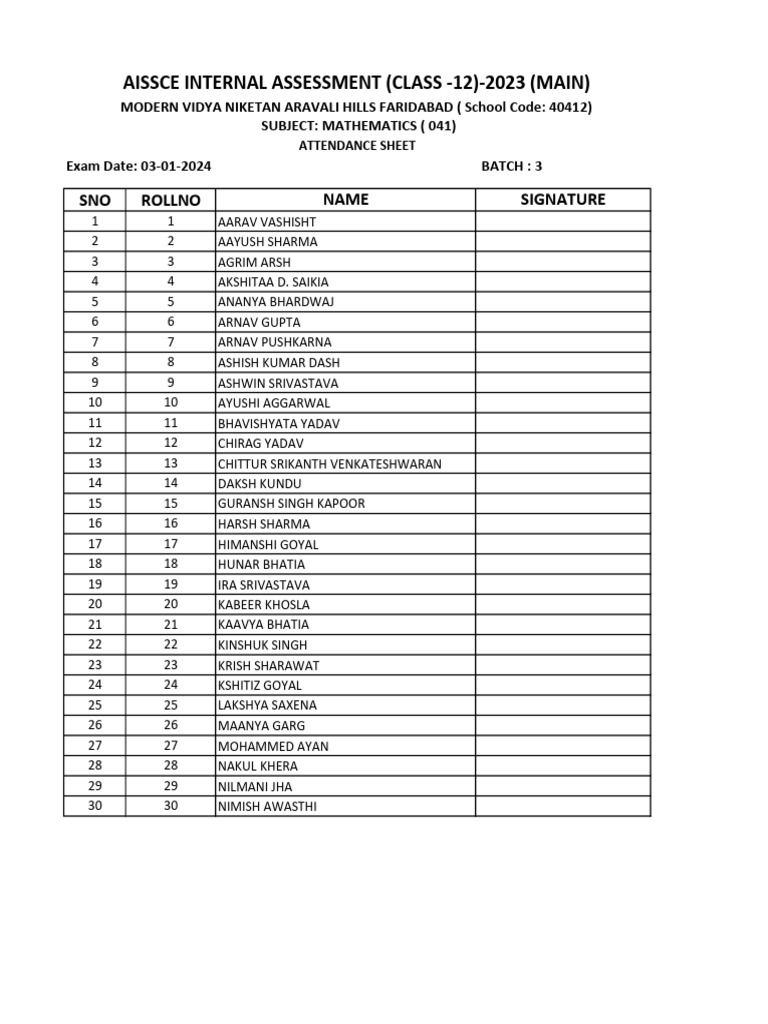 AISSCE INTERNAL ASSESSMENT (CLASS -12)-2023 (MAIN)

MODERN VIDYA NIKETAN ARAVALI HILLS FARIDABAD ( School Code: 40412)

SUBJECT: MATHEMATICS ( 041)

ATTENDANCE SHEET

Exam Date: 03-01-2024

BATCH : 3

| SNO | ROLLNO | NAME | SIGNATURE |
|---|---|---|---|
| 1 | 1 | AARAV VASHISHT | |
| 2 | 2 | AAYUSH SHARMA | |
| 3 | 3 | AGRIM ARSH | |
| 4 | 4 | AKSHITAA D. SAIKIA | |
| 5 | 5 | ANANYA BHARDWAJ | |
| 6 | 6 | ARNAV GUPTA | |
| 7 | 7 | ARNAV PUSHKARNA | |
| 8 | 8 | ASHISH KUMAR DASH | |
| 9 | 9 | ASHWIN SRIVASTAVA | |
| 10 | 10 | AYUSHI AGGARWAL | |
| 11 | 11 | BHAVISHYATA YADAV | |
| 12 | 12 | CHIRAG YADAV | |
| 13 | 13 | CHITTUR SRIKANTH VENKATESHWARAN | |
| 14 | 14 | DAKSH KUNDU | |
| 15 | 15 | GURANSH SINGH KAPOOR | |
| 16 | 16 | HARSH SHARMA | |
| 17 | 17 | HIMANSHI GOYAL | |
| 18 | 18 | HUNAR BHATIA | |
| 19 | 19 | IRA SRIVASTAVA | |
| 20 | 20 | KABEER KHOSLA | |
| 21 | 21 | KAAVYA BHATIA | |
| 22 | 22 | KINSHUK SINGH | |
| 23 | 23 | KRISH SHARAWAT | |
| 24 | 24 | KSHITIZ GOYAL | |
| 25 | 25 | LAKSHYA SAXENA | |
| 26 | 26 | MAANYA GARG | |
| 27 | 27 | MOHAMMED AYAN | |
| 28 | 28 | NAKUL KHERA | |
| 29 | 29 | NILMANI JHA | |
| 30 | 30 | NIMISH AWASTHI | |